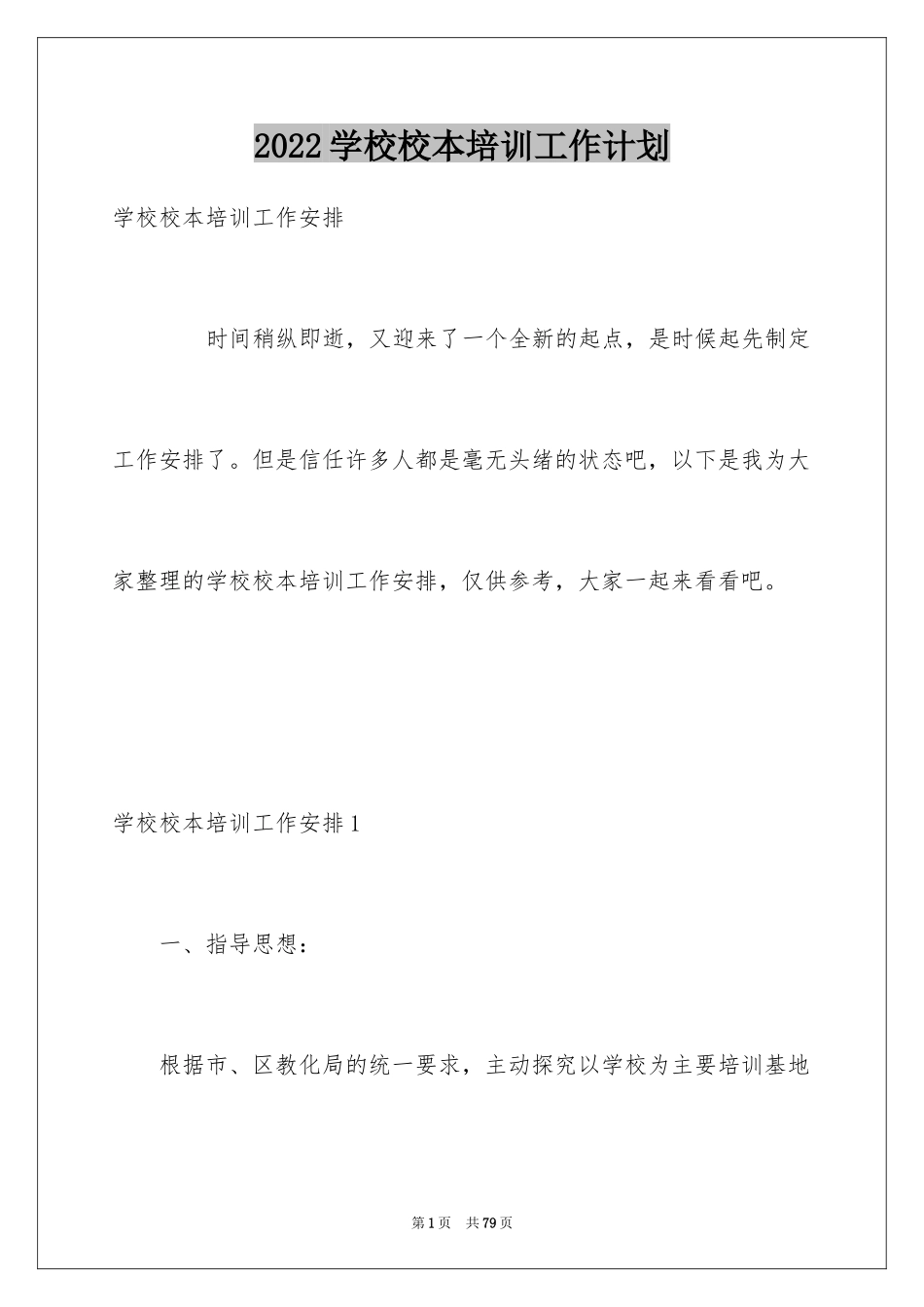 2022学校校本培训工作计划

学校校本培训工作安排

时间稍纵即逝，又迎来了一个全新的起点，是时候起先制定工作安排了。但是信任许多人都是毫无头绪的状态吧，以下是我为大家整理的学校校本培训工作安排，仅供参考，大家一起来看看吧。

学校校本培训工作安排1

一、指导思想：

根据市、区教化局的统一要求，主动探究以学校为主要培训基地

第1页 共79页